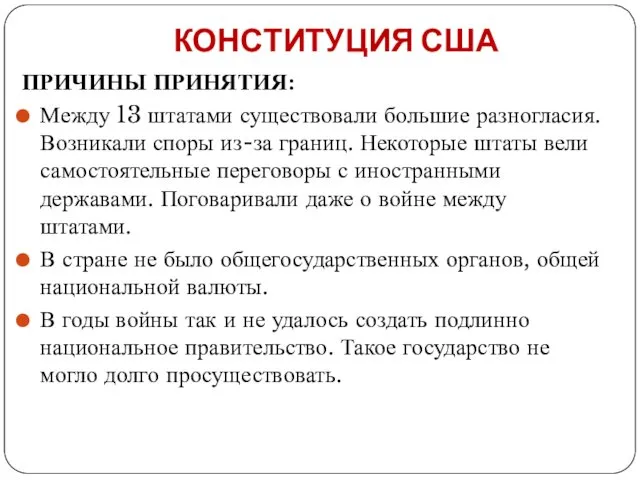 КОНСТИТУЦИЯ США

ПРИЧИНЫ ПРИНЯТИЯ:

Между 13 штатами существовали большие разногласия. Возникали споры из-за границ. Некоторые штаты вели самостоятельные переговоры с иностранными державами. Поговаривали даже о войне между штатами.

В стране не было общегосударственных органов, общей национальной валюты.

В годы войны так и не удалось создать подлинно национальное правительство. Такое государство не могло долго просуществовать.